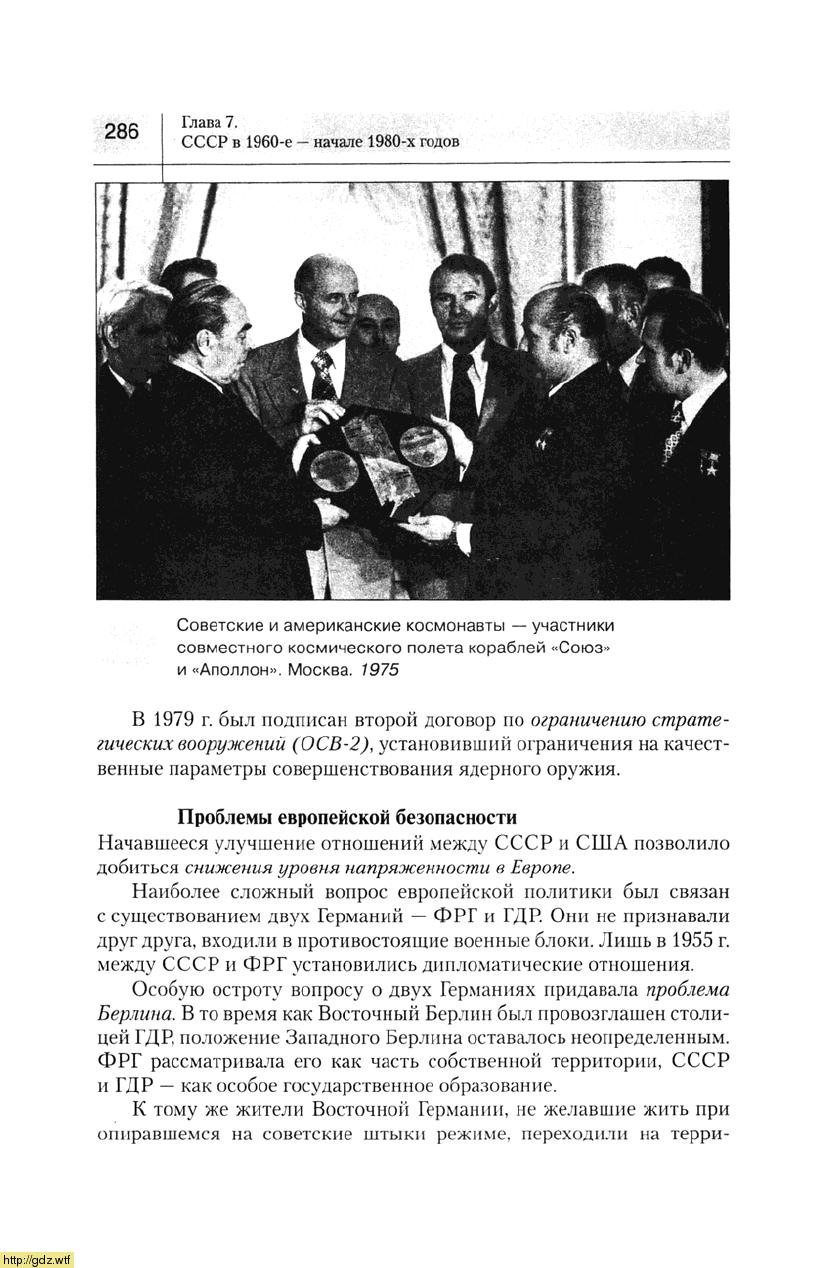 286 Глава 7.
СССР в 1960-е — начале 1980-х годов

Советские и американские космонавты — участники совместного космического полета кораблей «Союз» и «Аполлон». Москва. 1975

В 1979 г. был подписан второй договор по ограничению стратегических вооружений (ОСВ-2), установивший ограничения на качественные параметры совершенствования ядерного оружия.

Проблемы европейской безопасности

Начавшееся улучшение отношений между СССР и США позволило добиться снижения уровня напряженности в Европе.

Наиболее сложный вопрос европейской политики был связан с существованием двух Германий — ФРГ и ГДР. Они не признавали друг друга, входили в противостоящие военные блоки. Лишь в 1955 г. между СССР и ФРГ установились дипломатические отношения.

Особую остроту вопросу о двух Германиях придавала проблема Берлина. В то время как Восточный Берлин был провозглашен столицей ГДР, положение Западного Берлина оставалось неопределенным. ФРГ рассматривала его как часть собственной территории, СССР и ГДР — как особое государственное образование.

К тому же жители Восточной Германии, не желавшие жить при опиравшемся на советские штыки режиме, переходили на терри-

http://gdz.wtf